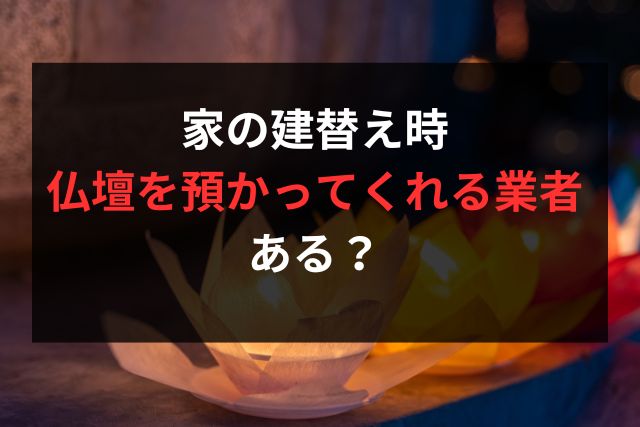 家の建替え時
仏壇を預かってくれる業者
ある？